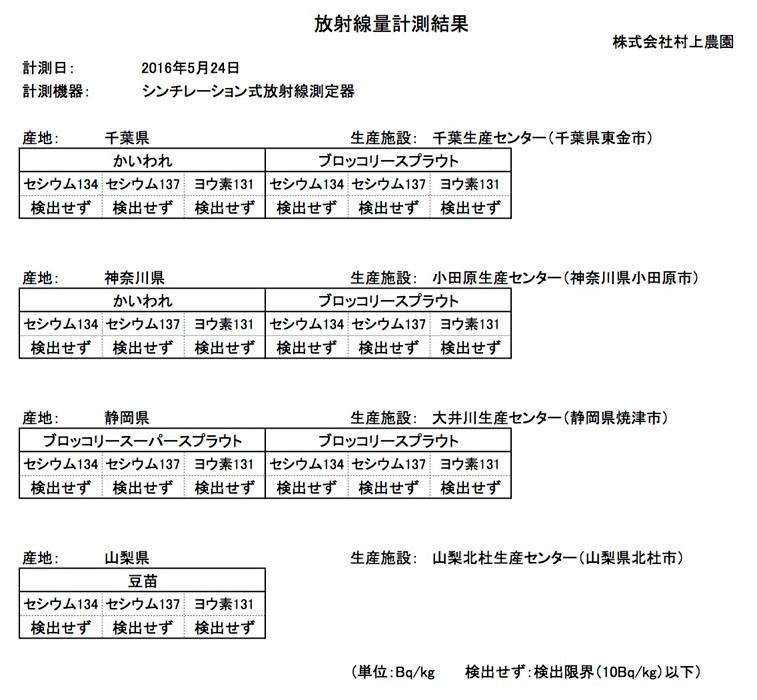 放射線量計測結果

株式会社村上農園

計測日: 2016年5月24日
計測機器: シンチレーション式放射線測定器

産地: 千葉県　　生産施設: 千葉生産センター(千葉県東金市)

| かいわれ | | | ブロッコリースプラウト | | |
|---|---|---|---|---|---|
| セシウム134 | セシウム137 | ヨウ素131 | セシウム134 | セシウム137 | ヨウ素131 |
| 検出せず | 検出せず | 検出せず | 検出せず | 検出せず | 検出せず |

産地: 神奈川県　　生産施設: 小田原生産センター(神奈川県小田原市)

| かいわれ | | | ブロッコリースプラウト | | |
|---|---|---|---|---|---|
| セシウム134 | セシウム137 | ヨウ素131 | セシウム134 | セシウム137 | ヨウ素131 |
| 検出せず | 検出せず | 検出せず | 検出せず | 検出せず | 検出せず |

産地: 静岡県　　生産施設: 大井川生産センター(静岡県焼津市)

| ブロッコリースーパースプラウト | | | ブロッコリースプラウト | | |
|---|---|---|---|---|---|
| セシウム134 | セシウム137 | ヨウ素131 | セシウム134 | セシウム137 | ヨウ素131 |
| 検出せず | 検出せず | 検出せず | 検出せず | 検出せず | 検出せず |

産地: 山梨県　　生産施設: 山梨北杜生産センター(山梨県北杜市)

| 豆苗 | | |
|---|---|---|
| セシウム134 | セシウム137 | ヨウ素131 |
| 検出せず | 検出せず | 検出せず |

(単位:Bq/kg　　検出せず:検出限界(10Bq/kg)以下)